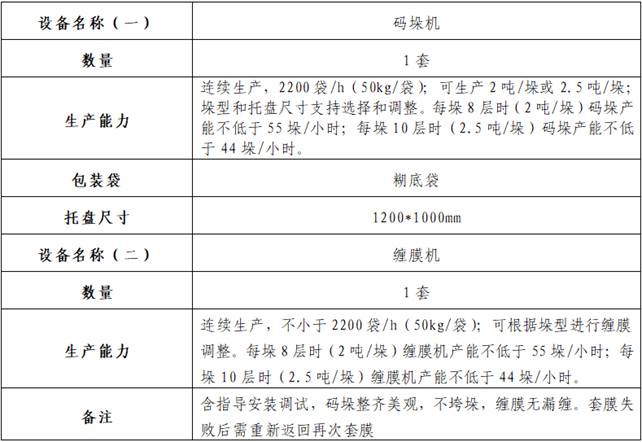 | 设备名称（一） | 码垛机 |
|---|---|
| 数量 | 1 套 |
| 生产能力 | 连续生产，2200 袋/h（50kg/袋）；可生产 2 吨/垛或 2.5 吨/垛；垛型和托盘尺寸支持选择和调整。每垛 8 层时（2 吨/垛）码垛产能不低于 55 垛/小时；每垛 10 层时（2.5 吨/垛）码垛产能不低于 44 垛/小时。 |
| 包装袋 | 糊底袋 |
| 托盘尺寸 | 1200*1000mm |
| 设备名称（二） | 缠膜机 |
| 数量 | 1 套 |
| 生产能力 | 连续生产，不小于 2200 袋/h（50kg/袋）；可根据垛型进行缠膜调整。每垛 8 层时（2 吨/垛）缠膜机产能不低于 55 垛/小时；每垛 10 层时（2.5 吨/垛）缠膜机产能不低于 44 垛/小时。 |
| 备注 | 含指导安装调试，码垛整齐美观，不垮垛，缠膜无漏缠。套膜失败后需重新返回再次套膜 |